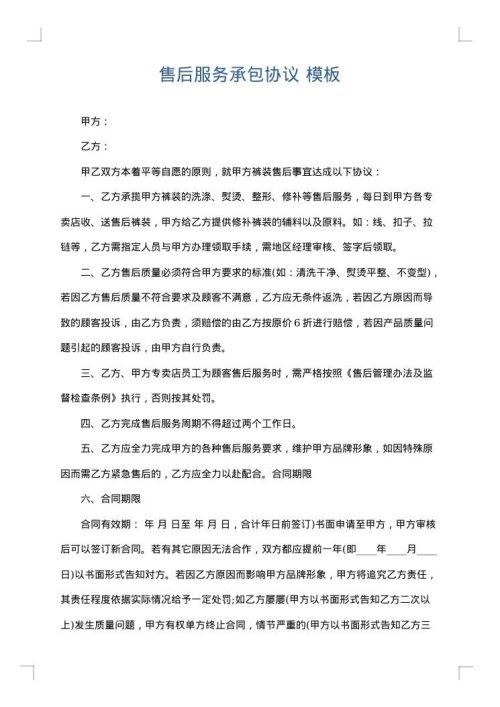 售后服务承包协议 模板

甲方：

乙方：

甲乙双方本着平等自愿的原则，就甲方裤装售后事宜达成以下协议：

一、乙方承揽甲方裤装的洗涤、熨烫、整形、修补等售后服务，每日到甲方各专卖店收、送售后裤装，甲方给乙方提供修补裤装的辅料以及原料。如：线、扣子、拉链等，乙方需指定人员与甲方办理领取手续，需地区经理审核、签字后领取。

二、乙方售后质量必须符合甲方要求的标准(如：清洗干净、熨烫平整、不变型)，若因乙方售后质量不符合要求及顾客不满意，乙方应无条件返洗，若因乙方原因而导致的顾客投诉，由乙方负责，须赔偿的由乙方按原价 6 折进行赔偿，若因产品质量问题引起的顾客投诉，由甲方自行负责。

三、乙方、甲方专卖店员工为顾客售后服务时，需严格按照《售后管理办法及监督检查条例》执行，否则按其处罚。

四、乙方完成售后服务周期不得超过两个工作日。

五、乙方应全力完成甲方的各种售后服务要求，维护甲方品牌形象，如因特殊原因而需乙方紧急售后的，乙方应全力以赴配合。合同期限

六、合同期限

合同有效期： 年 月 日至 年 月 日，合计年日前签订)书面申请至甲方，甲方审核后可以签订新合同。若有其它原因无法合作，双方都应提前一年(即____年____月____日)以书面形式告知对方。若因乙方原因而影响甲方品牌形象，甲方将追究乙方责任，其责任程度依据实际情况给予一定处罚;如乙方屡屡(甲方以书面形式告知乙方二次以上)发生质量问题，甲方有权单方终止合同，情节严重的(甲方以书面形式告知乙方三